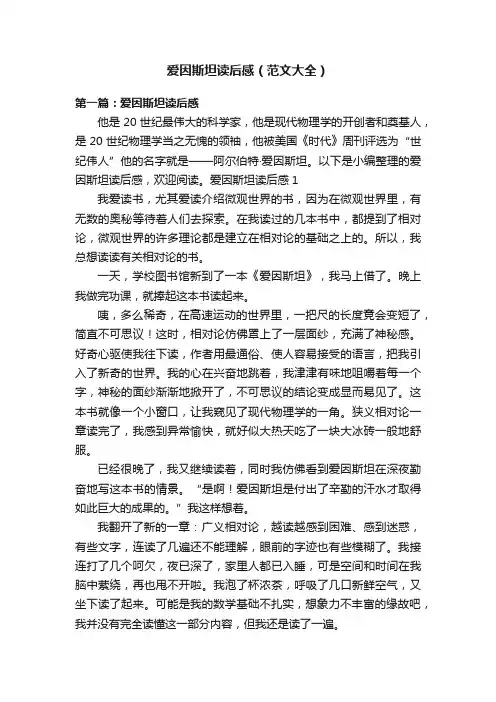 爱因斯坦读后感（范文大全）

第一篇：爱因斯坦读后感

他是 20 世纪最伟大的科学家，他是现代物理学的开创者和奠基人，是 20 世纪物理学当之无愧的领袖，他被美国《时代》周刊评选为“世纪伟人”他的名字就是——阿尔伯特·爱因斯坦。以下是小编整理的爱因斯坦读后感，欢迎阅读。爱因斯坦读后感 1

我爱读书，尤其爱读介绍微观世界的书，因为在微观世界里，有无数的奥秘等待着人们去探索。在我读过的几本书中，都提到了相对论，微观世界的许多理论都是建立在相对论的基础之上的。所以，我总想读读有关相对论的书。

一天，学校图书馆新到了一本《爱因斯坦》，我马上借了。晚上我做完功课，就捧起这本书读起来。

咦，多么稀奇，在高速运动的世界里，一把尺的长度竟会变短了，简直不可思议！这时，相对论仿佛罩上了一层面纱，充满了神秘感。好奇心驱使我往下读，作者用最通俗、使人容易接受的语言，把我引入了新奇的世界。我的心在兴奋地跳着，我津津有味地咀嚼着每一个字，神秘的面纱渐渐地掀开了，不可思议的结论变成显而易见了。这本书就像一个小窗口，让我窥见了现代物理学的一角。狭义相对论一章读完了，我感到异常愉快，就好似大热天吃了一块大冰砖一般地舒服。

已经很晚了，我又继续读着，同时我仿佛看到爱因斯坦在深夜勤奋地写这本书的情景。“是啊！爱因斯坦是付出了辛勤的汗水才取得如此巨大的成果的。”我这样想着。

我翻开了新的一章：广义相对论，越读越感到困难、感到迷惑，有些文字，连读了几遍还不能理解，眼前的字迹也有些模糊了。我接连打了几个呵欠，夜已深了，家里人都已入睡，可是空间和时间在我脑中萦绕，再也甩不开啦。我泡了杯浓茶，呼吸了几口新鲜空气，又坐下读了起来。可能是我的数学基础不扎实，想象力不丰富的缘故吧，我并没有完全读懂这一部分内容，但我还是读了一遍。